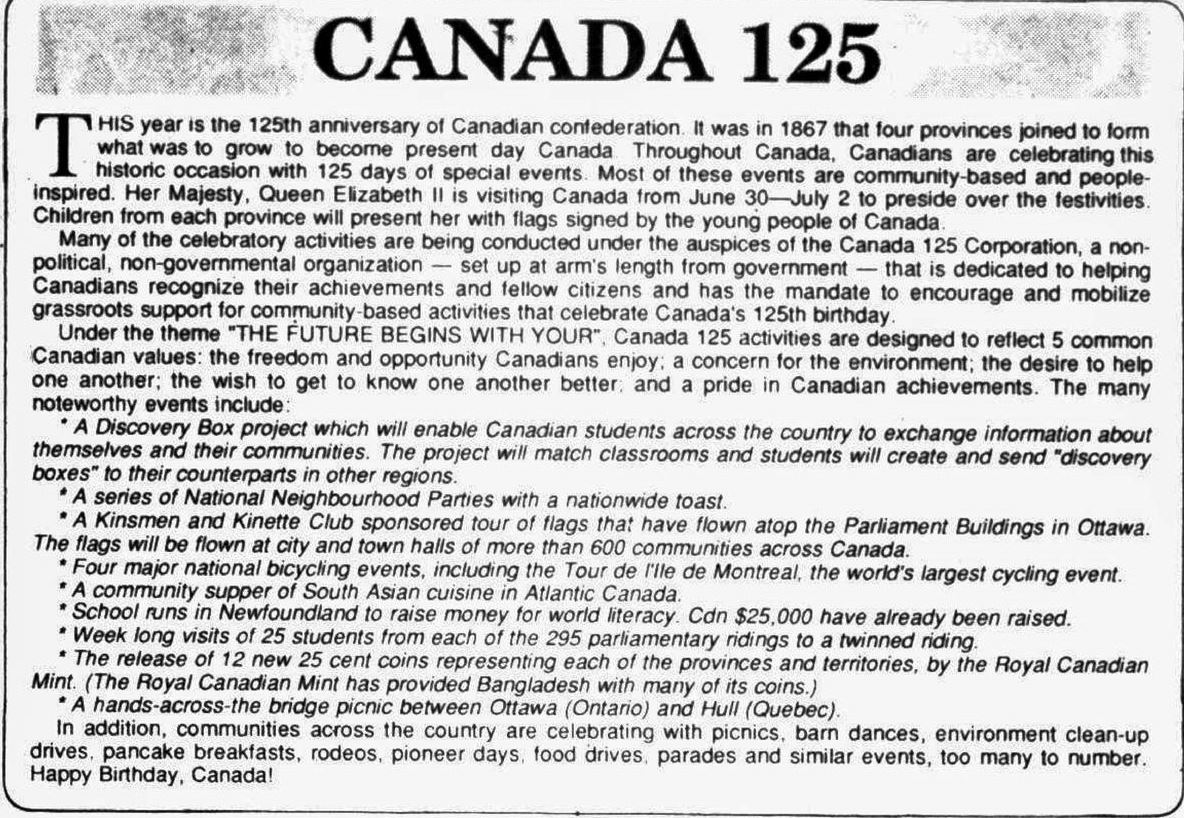 CANADA 125

THIS year is the 125th anniversary of Canadian confederation. It was in 1867 that four provinces joined to form what was to grow to become present day Canada. Throughout Canada, Canadians are celebrating this historic occasion with 125 days of special events. Most of these events are community-based and people-inspired. Her Majesty, Queen Elizabeth II is visiting Canada from June 30—July 2 to preside over the festivities. Children from each province will present her with flags signed by the young people of Canada.

Many of the celebratory activities are being conducted under the auspices of the Canada 125 Corporation, a non-political, non-governmental organization — set up at arm's length from government — that is dedicated to helping Canadians recognize their achievements and fellow citizens and has the mandate to encourage and mobilize grassroots support for community-based activities that celebrate Canada's 125th birthday.

Under the theme "THE FUTURE BEGINS WITH YOUR", Canada 125 activities are designed to reflect 5 common Canadian values: the freedom and opportunity Canadians enjoy; a concern for the environment; the desire to help one another; the wish to get to know one another better; and a pride in Canadian achievements. The many noteworthy events include:

* A Discovery Box project which will enable Canadian students across the country to exchange information about themselves and their communities. The project will match classrooms and students will create and send "discovery boxes" to their counterparts in other regions.

* A series of National Neighbourhood Parties with a nationwide toast.

* A Kinsmen and Kinette Club sponsored tour of flags that have flown atop the Parliament Buildings in Ottawa. The flags will be flown at city and town halls of more than 600 communities across Canada.

* Four major national bicycling events, including the Tour de l'Ile de Montreal, the world's largest cycling event.

* A community supper of South Asian cuisine in Atlantic Canada.

* School runs in Newfoundland to raise money for world literacy. Cdn $25,000 have already been raised.

* Week long visits of 25 students from each of the 295 parliamentary ridings to a twinned riding.

* The release of 12 new 25 cent coins representing each of the provinces and territories, by the Royal Canadian Mint. (The Royal Canadian Mint has provided Bangladesh with many of its coins.)

* A hands-across-the bridge picnic between Ottawa (Ontario) and Hull (Quebec).

In addition, communities across the country are celebrating with picnics, barn dances, environment clean-up drives, pancake breakfasts, rodeos, pioneer days, food drives, parades and similar events, too many to number. Happy Birthday, Canada!